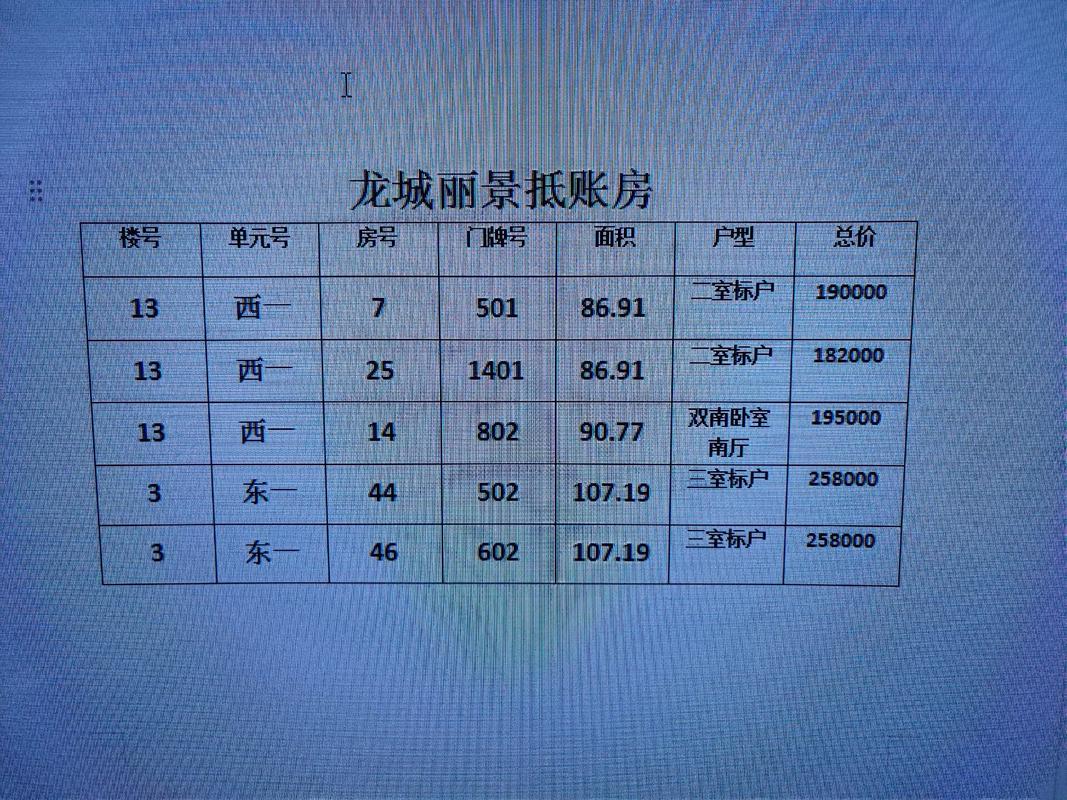 龙城丽景抵账房

| 楼号 | 单元号 | 房号 | 门牌号 | 面积 | 户型 | 总价 |
|---|---|---|---|---|---|---|
| 13 | 西一 | 7 | 501 | 86.91 | 二室标户 | 190000 |
| 13 | 西一 | 25 | 1401 | 86.91 | 二室标户 | 182000 |
| 13 | 西一 | 14 | 802 | 90.77 | 双南卧室南厅 | 195000 |
| 3 | 东一 | 44 | 502 | 107.19 | 三室标户 | 258000 |
| 3 | 东一 | 46 | 602 | 107.19 | 三室标户 | 258000 |